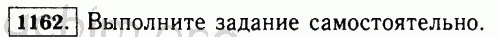 1162. Выполните задание самостоятельно.